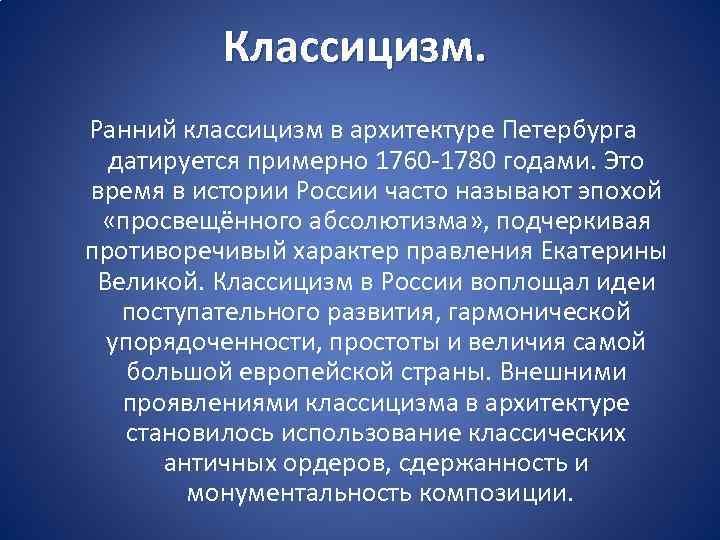 Классицизм.

Ранний классицизм в архитектуре Петербурга датируется примерно 1760-1780 годами. Это время в истории России часто называют эпохой «просвещённого абсолютизма», подчеркивая противоречивый характер правления Екатерины Великой. Классицизм в России воплощал идеи поступательного развития, гармонической упорядоченности, простоты и величия самой большой европейской страны. Внешними проявлениями классицизма в архитектуре становилось использование классических античных ордеров, сдержанность и монументальность композиции.